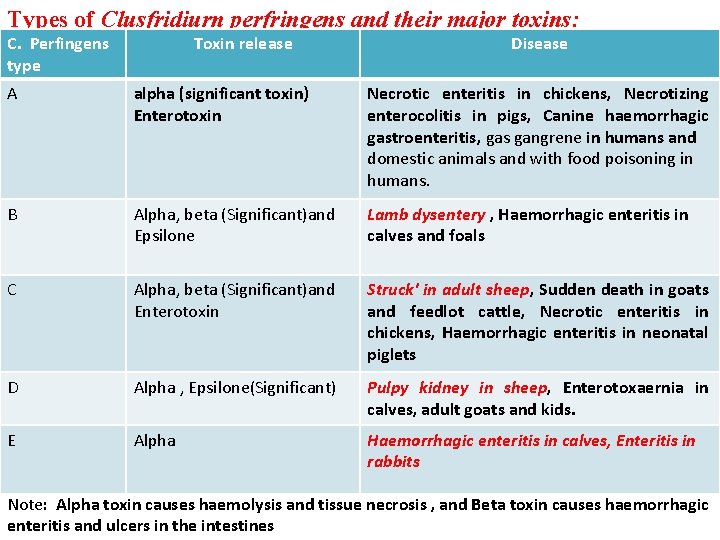 Types of Clusfridiurn perfringens and their major toxins:

| C. Perfingens type | Toxin release | Disease |
|---|---|---|
| A | alpha (significant toxin) Enterotoxin | Necrotic enteritis in chickens, Necrotizing enterocolitis in pigs, Canine haemorrhagic gastroenteritis, gas gangrene in humans and domestic animals and with food poisoning in humans. |
| B | Alpha, beta (Significant)and Epsilone | Lamb dysentery , Haemorrhagic enteritis in calves and foals |
| C | Alpha, beta (Significant)and Enterotoxin | Struck' in adult sheep, Sudden death in goats and feedlot cattle, Necrotic enteritis in chickens, Haemorrhagic enteritis in neonatal piglets |
| D | Alpha , Epsilone(Significant) | Pulpy kidney in sheep, Enterotoxaernia in calves, adult goats and kids. |
| E | Alpha | Haemorrhagic enteritis in calves, Enteritis in rabbits |

Note: Alpha toxin causes haemolysis and tissue necrosis , and Beta toxin causes haemorrhagic enteritis and ulcers in the intestines